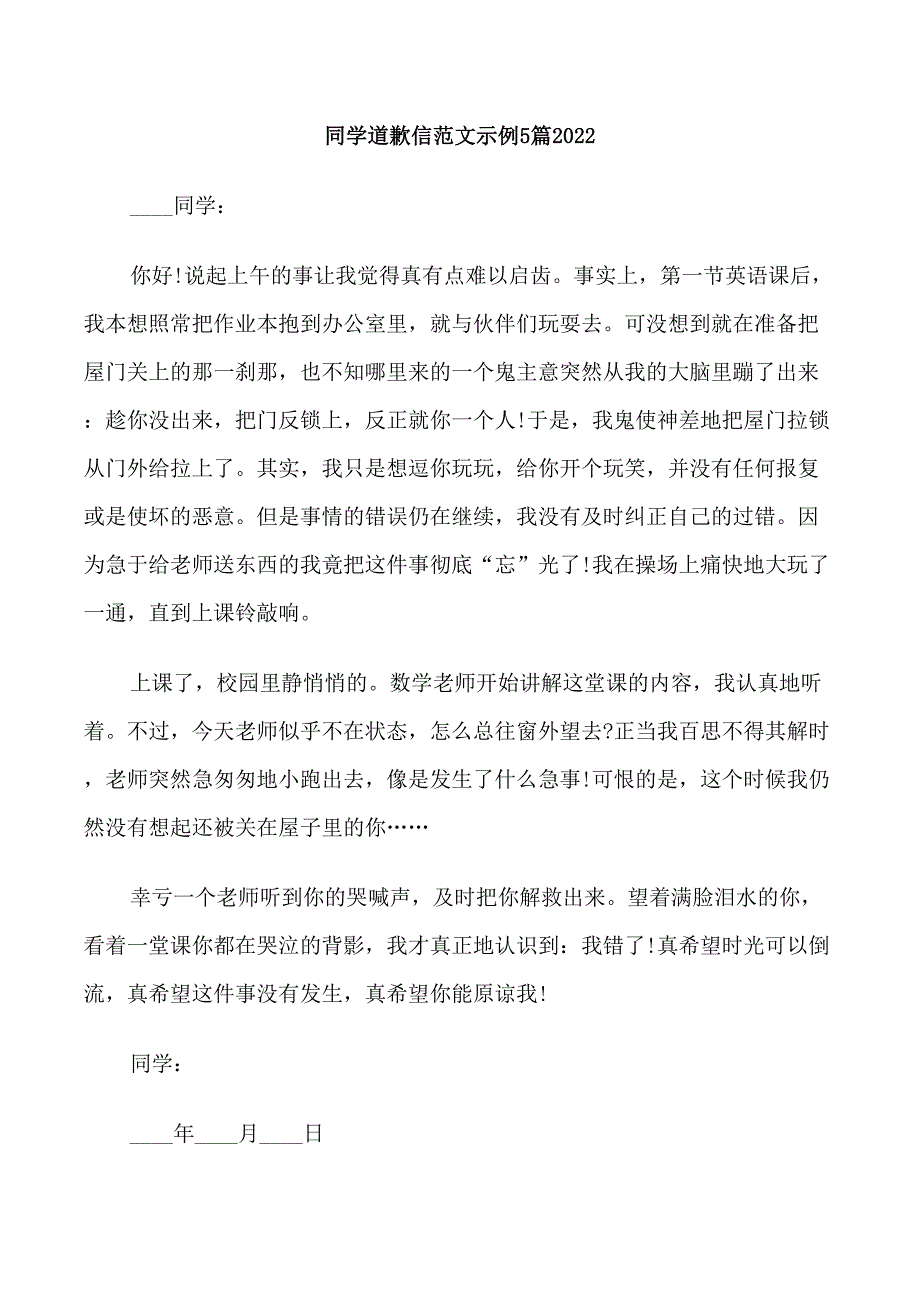 同学道歉信范文示例5篇2022

____同学：

你好!说起上午的事让我觉得真有点难以启齿。事实上，第一节英语课后，我本想照常把作业本抱到办公室里，就与伙伴们玩耍去。可没想到就在准备把屋门关上的那一刹那，也不知哪里来的一个鬼主意突然从我的大脑里蹦了出来：趁你没出来，把门反锁上，反正就你一个人!于是，我鬼使神差地把屋门拉锁从门外给拉上了。其实，我只是想逗你玩玩，给你开个玩笑，并没有任何报复或是使坏的恶意。但是事情的错误仍在继续，我没有及时纠正自己的过错。因为急于给老师送东西的我竟把这件事彻底“忘”光了!我在操场上痛快地大玩了一通，直到上课铃敲响。

上课了，校园里静悄悄的。数学老师开始讲解这堂课的内容，我认真地听着。不过，今天老师似乎不在状态，怎么总往窗外望去?正当我百思不得其解时，老师突然急匆匆地小跑出去，像是发生了什么急事!可恨的是，这个时候我仍然没有想起还被关在屋子里的你……

幸亏一个老师听到你的哭喊声，及时把你解救出来。望着满脸泪水的你，看着一堂课你都在哭泣的背影，我才真正地认识到：我错了!真希望时光可以倒流，真希望这件事没有发生，真希望你能原谅我!

同学：

____年____月____日